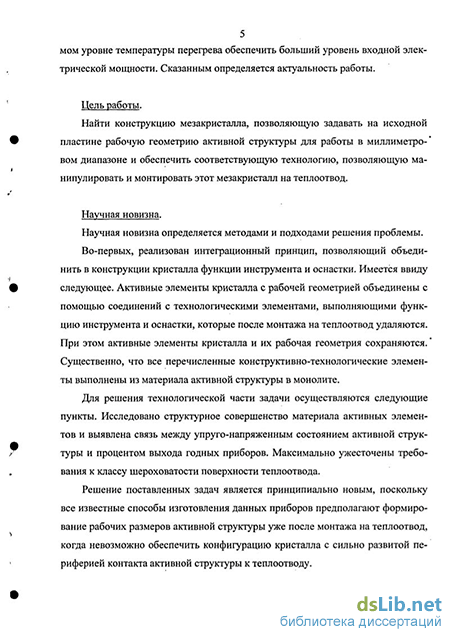 5

мом уровне температуры перегрева обеспечить больший уровень входной электрической мощности. Сказанным определяется актуальность работы.

Цель работы.

Найти конструкцию мезакристалла, позволяющую задавать на исходной пластине рабочую геометрию активной структуры для работы в миллиметровом диапазоне и обеспечить соответствующую технологию, позволяющую манипулировать и монтировать этот мезакристалл на теплоотвод.

Научная новизна.

Научная новизна определяется методами и подходами решения проблемы.

Во-первых, реализован интеграционный принцип, позволяющий объединить в конструкции кристалла функции инструмента и оснастки. Имеется ввиду следующее. Активные элементы кристалла с рабочей геометрией объединены с помощью соединений с технологическими элементами, выполняющими функцию инструмента и оснастки, которые после монтажа на теплоотвод удаляются. При этом активные элементы кристалла и их рабочая геометрия сохраняются. Существенно, что все перечисленные конструктивно-технологические элементы выполнены из материала активной структуры в монолите.

Для решения технологической части задачи осуществляются следующие пункты. Исследовано структурное совершенство материала активных элементов и выявлена связь между упруго-напряженным состоянием активной структуры и процентом выхода годных приборов. Максимально ужесточены требования к классу шероховатости поверхности теплоотвода.

Решение поставленных задач является принципиально новым, поскольку все известные способы изготовления данных приборов предполагают формирование рабочих размеров активной структуры уже после монтажа на теплоотвод, когда невозможно обеспечить конфигурацию кристалла с сильно развитой периферией контакта активной структуры к теплоотводу.

dsLib.net
библиотека диссертаций